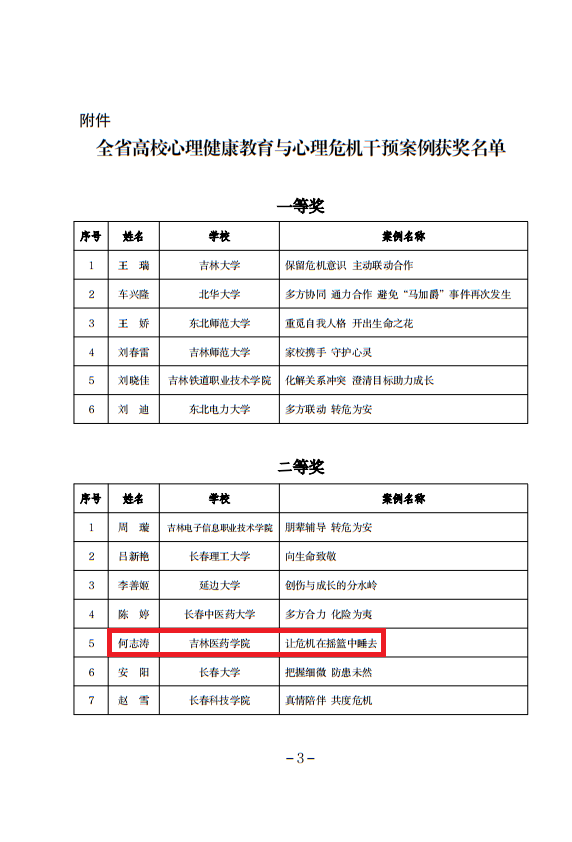 附件

全省高校心理健康教育与心理危机干预案例获奖名单

一等奖

| 序号 | 姓名 | 学校 | 案例名称 |
|---|---|---|---|
| 1 | 王　瑞 | 吉林大学 | 保留危机意识 主动联动合作 |
| 2 | 车兴隆 | 北华大学 | 多方协同 通力合作 避免“马加爵”事件再次发生 |
| 3 | 王　娇 | 东北师范大学 | 重觅自我人格 开出生命之花 |
| 4 | 刘春雷 | 吉林师范大学 | 家校携手 守护心灵 |
| 5 | 刘晓佳 | 吉林铁道职业技术学院 | 化解关系冲突 澄清目标助力成长 |
| 6 | 刘　迪 | 东北电力大学 | 多方联动 转危为安 |

二等奖

| 序号 | 姓名 | 学校 | 案例名称 |
|---|---|---|---|
| 1 | 周　璇 | 吉林电子信息职业技术学院 | 朋辈辅导 转危为安 |
| 2 | 吕新艳 | 长春理工大学 | 向生命致敬 |
| 3 | 李善姬 | 延边大学 | 创伤与成长的分水岭 |
| 4 | 陈　婷 | 长春中医药大学 | 多方合力 化险为夷 |
| 5 | 何志涛 | 吉林医药学院 | 让危机在摇篮中睡去 |
| 6 | 安　阳 | 长春大学 | 把握细微 防患未然 |
| 7 | 赵　雪 | 长春科技学院 | 真情陪伴 共度危机 |

－3－